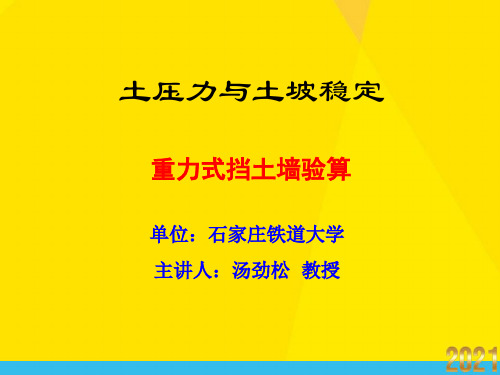 土压力与土坡稳定

重力式挡土墙验算

单位：石家庄铁道大学

主讲人：汤劲松 教授

2021